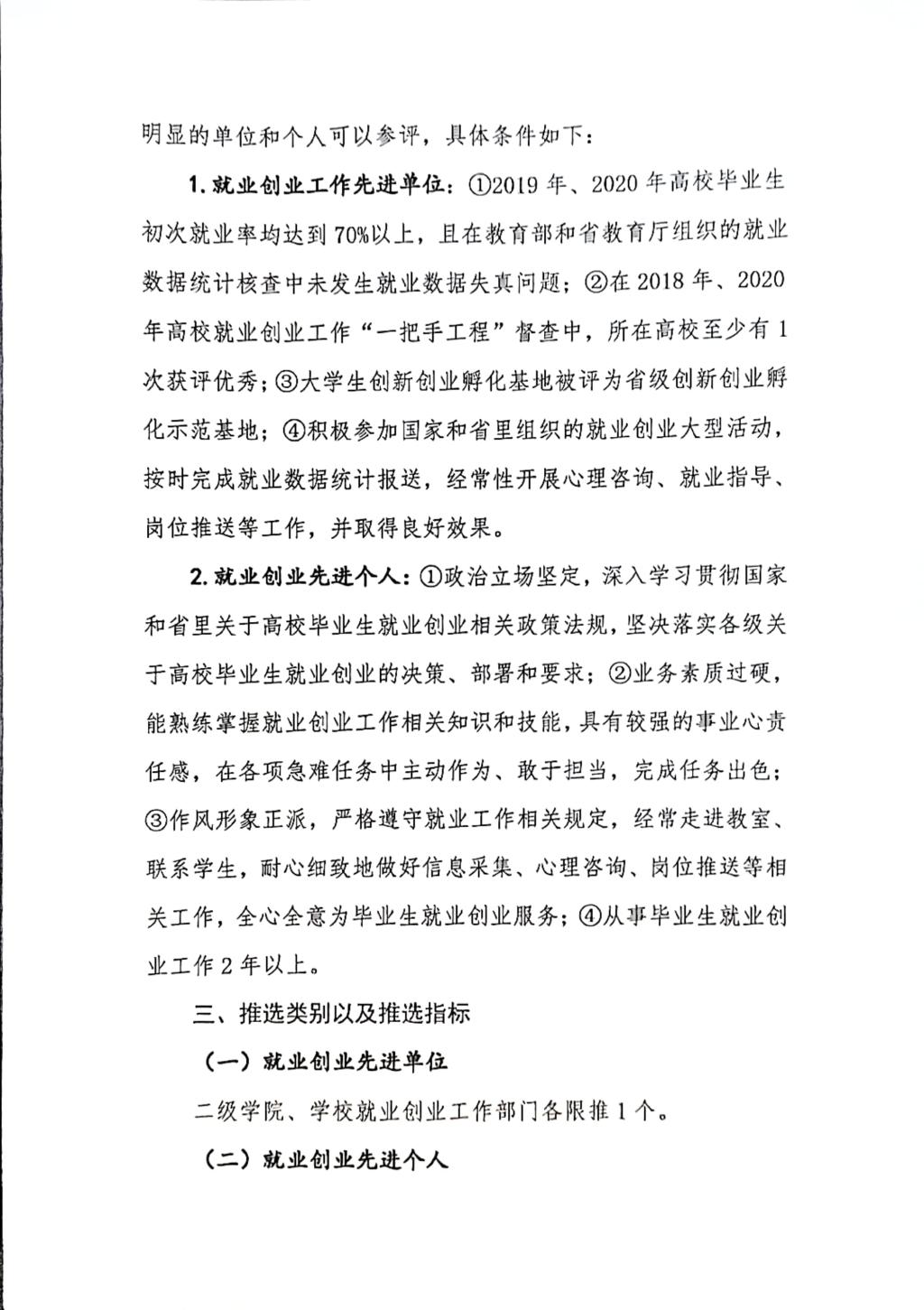 明显的单位和个人可以参评，具体条件如下：

1.就业创业工作先进单位：①2019年、2020年高校毕业生初次就业率均达到70%以上，且在教育部和省教育厅组织的就业数据统计核查中未发生就业数据失真问题；②在2018年、2020年高校就业创业工作“一把手工程”督查中，所在高校至少有1次获评优秀；③大学生创新创业孵化基地被评为省级创新创业孵化示范基地；④积极参加国家和省里组织的就业创业大型活动，按时完成就业数据统计报送，经常性开展心理咨询、就业指导、岗位推送等工作，并取得良好效果。

2.就业创业先进个人：①政治立场坚定，深入学习贯彻国家和省里关于高校毕业生就业创业相关政策法规，坚决落实各级关于高校毕业生就业创业的决策、部署和要求；②业务素质过硬，能熟练掌握就业创业工作相关知识和技能，具有较强的事业心责任感，在各项急难任务中主动作为、敢于担当，完成任务出色；③作风形象正派，严格遵守就业工作相关规定，经常走进教室、联系学生，耐心细致地做好信息采集、心理咨询、岗位推送等相关工作，全心全意为毕业生就业创业服务；④从事毕业生就业创业工作2年以上。

三、推选类别以及推选指标

（一）就业创业先进单位

二级学院、学校就业创业工作部门各限推1个。

（二）就业创业先进个人